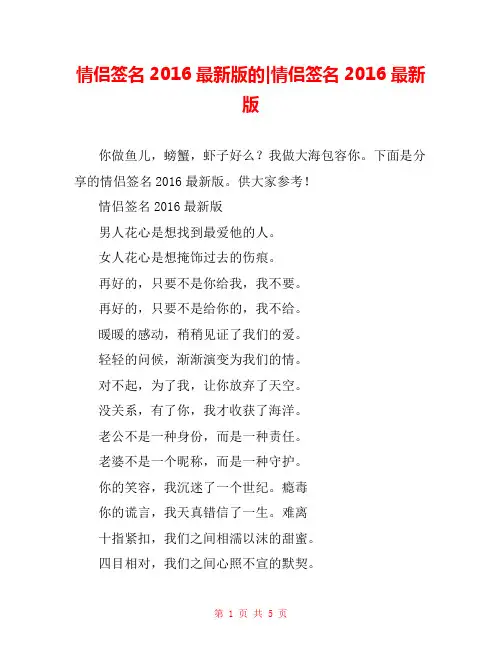 情侣签名 2016 最新版的|情侣签名 2016 最新版

你做鱼儿，螃蟹，虾子好么？我做大海包容你。下面是分享的情侣签名 2016 最新版。供大家参考！

情侣签名 2016 最新版

男人花心是想找到最爱他的人。

女人花心是想掩饰过去的伤痕。

再好的，只要不是你给我，我不要。

再好的，只要不是给你的，我不给。

暖暖的感动，稍稍见证了我们的爱。

轻轻的问候，渐渐演变为我们的情。

对不起，为了我，让你放弃了天空。

没关系，有了你，我才收获了海洋。

老公不是一种身份，而是一种责任。

老婆不是一个昵称，而是一种守护。

你的笑容，我沉迷了一个世纪。瘾毒

你的谎言，我天真错信了一生。难离

十指紧扣，我们之间相濡以沫的甜蜜。

四目相对，我们之间心照不宣的默契。

第 1 页 共 5 页